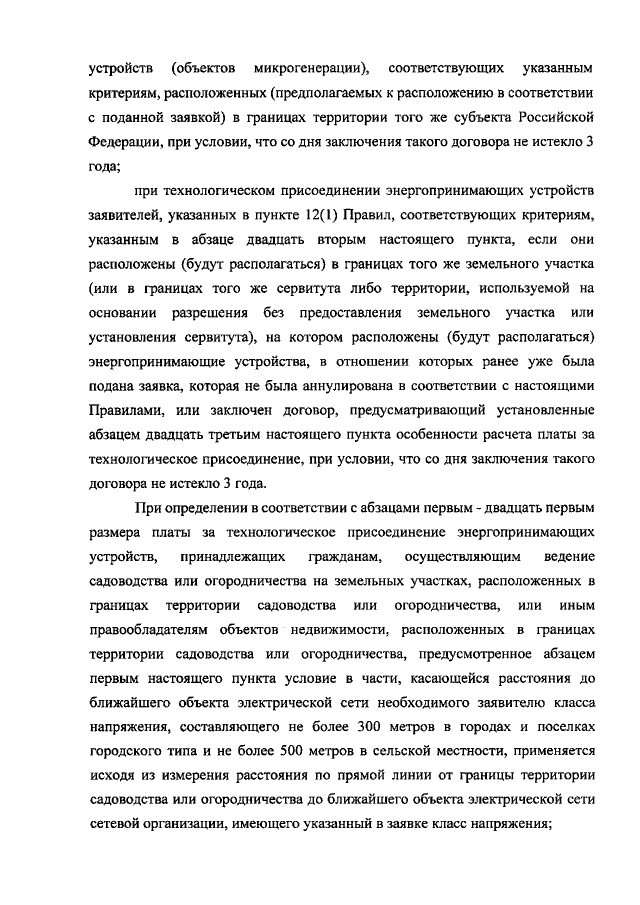 устройств (объектов микрогенерации), соответствующих указанным критериям, расположенных (предполагаемых к расположению в соответствии с поданной заявкой) в границах территории того же субъекта Российской Федерации, при условии, что со дня заключения такого договора не истекло 3 года;

при технологическом присоединении энергопринимающих устройств заявителей, указанных в пункте 12(1) Правил, соответствующих критериям, указанным в абзаце двадцать вторым настоящего пункта, если они расположены (будут располагаться) в границах того же земельного участка (или в границах того же сервитута либо территории, используемой на основании разрешения без предоставления земельного участка или установления сервитута), на котором расположены (будут располагаться) энергопринимающие устройства, в отношении которых ранее уже была подана заявка, которая не была аннулирована в соответствии с настоящими Правилами, или заключен договор, предусматривающий установленные абзацем двадцать третьим настоящего пункта особенности расчета платы за технологическое присоединение, при условии, что со дня заключения такого договора не истекло 3 года.

При определении в соответствии с абзацами первым - двадцать первым размера платы за технологическое присоединение энергопринимающих устройств, принадлежащих гражданам, осуществляющим ведение садоводства или огородничества на земельных участках, расположенных в границах территории садоводства или огородничества, или иным правообладателям объектов недвижимости, расположенных в границах территории садоводства или огородничества, предусмотренное абзацем первым настоящего пункта условие в части, касающейся расстояния до ближайшего объекта электрической сети необходимого заявителю класса напряжения, составляющего не более 300 метров в городах и поселках городского типа и не более 500 метров в сельской местности, применяется исходя из измерения расстояния по прямой линии от границы территории садоводства или огородничества до ближайшего объекта электрической сети сетевой организации, имеющего указанный в заявке класс напряжения;